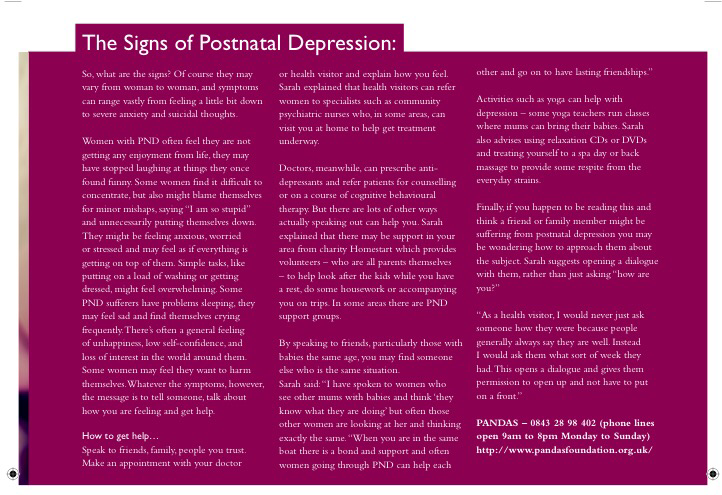 The Signs of Postnatal Depression:

So, what are the signs? Of course they may vary from woman to woman, and symptoms can range vastly from feeling a little bit down to severe anxiety and suicidal thoughts.

Women with PND often feel they are not getting any enjoyment from life, they may have stopped laughing at things they once found funny. Some women find it difficult to concentrate, but also might blame themselves for minor mishaps, saying "I am so stupid" and unnecessarily putting themselves down. They might be feeling anxious, worried or stressed and may feel as if everything is getting on top of them. Simple tasks, like putting on a load of washing or getting dressed, might feel overwhelming. Some PND sufferers have problems sleeping, they may feel sad and find themselves crying frequently. There's often a general feeling of unhappiness, low self-confidence, and loss of interest in the world around them. Some women may feel they want to harm themselves. Whatever the symptoms, however, the message is to tell someone, talk about how you are feeling and get help.

How to get help…
Speak to friends, family, people you trust. Make an appointment with your doctor or health visitor and explain how you feel. Sarah explained that health visitors can refer women to specialists such as community psychiatric nurses who, in some areas, can visit you at home to help get treatment underway.

Doctors, meanwhile, can prescribe anti-depressants and refer patients for counselling or on a course of cognitive behavioural therapy. But there are lots of other ways actually speaking out can help you. Sarah explained that there may be support in your area from charity Homestart which provides volunteers – who are all parents themselves – to help look after the kids while you have a rest, do some housework or accompanying you on trips. In some areas there are PND support groups.

By speaking to friends, particularly those with babies the same age, you may find someone else who is the same situation.
Sarah said: "I have spoken to women who see other mums with babies and think 'they know what they are doing' but often those other women are looking at her and thinking exactly the same. "When you are in the same boat there is a bond and support and often women going through PND can help each other and go on to have lasting friendships."

Activities such as yoga can help with depression – some yoga teachers run classes where mums can bring their babies. Sarah also advises using relaxation CDs or DVDs and treating yourself to a spa day or back massage to provide some respite from the everyday strains.

Finally, if you happen to be reading this and think a friend or family member might be suffering from postnatal depression you may be wondering how to approach them about the subject. Sarah suggests opening a dialogue with them, rather than just asking "how are you?"

"As a health visitor, I would never just ask someone how they were because people generally always say they are well. Instead I would ask them what sort of week they had. This opens a dialogue and gives them permission to open up and not have to put on a front."

PANDAS – 0843 28 98 402 (phone lines open 9am to 8pm Monday to Sunday) http://www.pandasfoundation.org.uk/